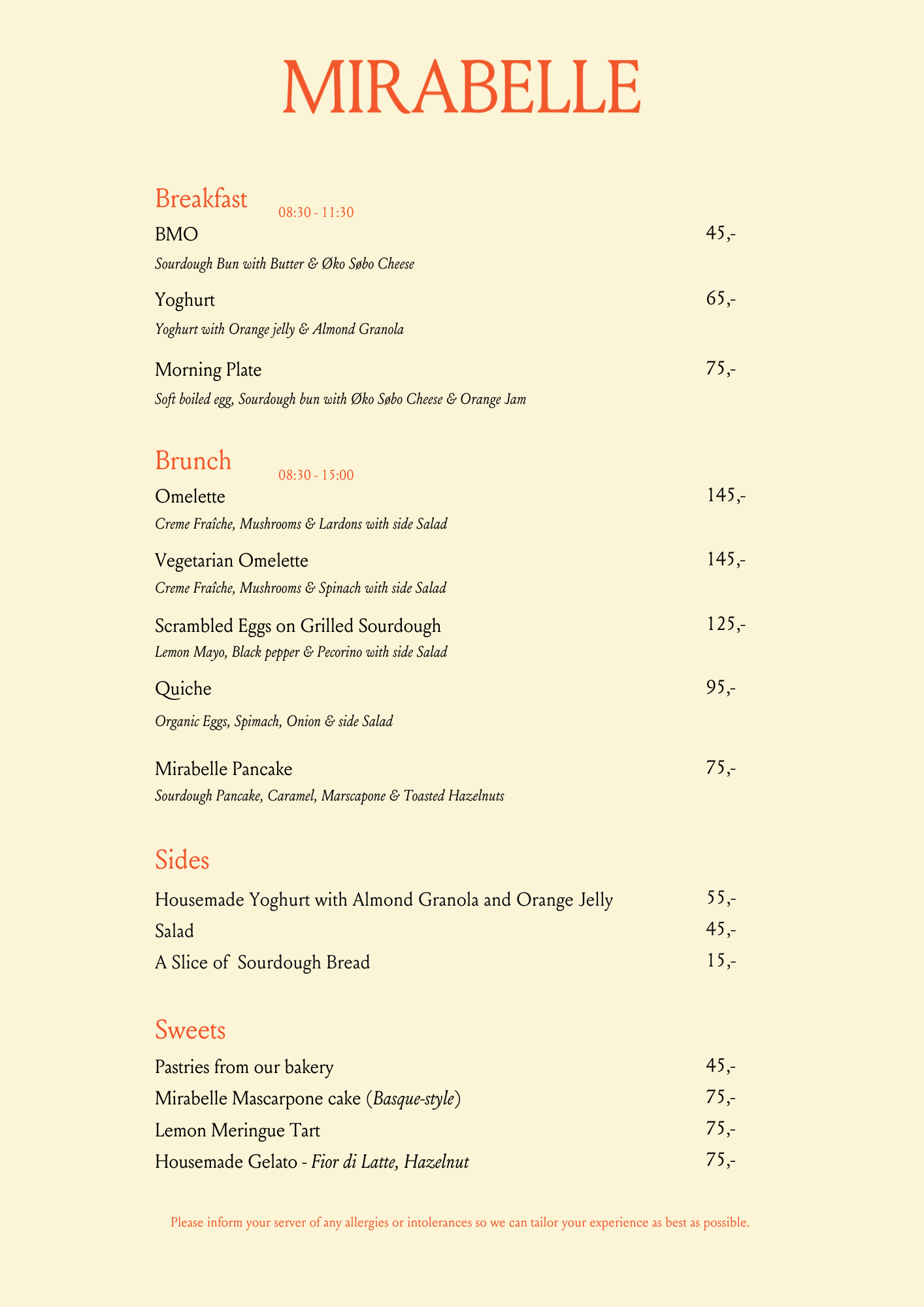 MIRABELLE

Breakfast 08:30 - 11:30

BMO 45,-
Sourdough Bun with Butter & Øko Søbo Cheese

Yoghurt 65,-
Yoghurt with Orange jelly & Almond Granola

Morning Plate 75,-
Soft boiled egg, Sourdough bun with Øko Søbo Cheese & Orange Jam

Brunch 08:30 - 15:00

Omelette 145,-
Creme Fraîche, Mushrooms & Lardons with side Salad

Vegetarian Omelette 145,-
Creme Fraîche, Mushrooms & Spinach with side Salad

Scrambled Eggs on Grilled Sourdough 125,-
Lemon Mayo, Black pepper & Pecorino with side Salad

Quiche 95,-
Organic Eggs, Spimach, Onion & side Salad

Mirabelle Pancake 75,-
Sourdough Pancake, Caramel, Marscapone & Toasted Hazelnuts

Sides

Housemade Yoghurt with Almond Granola and Orange Jelly 55,-
Salad 45,-
A Slice of Sourdough Bread 15,-

Sweets

Pastries from our bakery 45,-
Mirabelle Mascarpone cake (Basque-style) 75,-
Lemon Meringue Tart 75,-
Housemade Gelato - Fior di Latte, Hazelnut 75,-

Please inform your server of any allergies or intolerances so we can tailor your experience as best as possible.